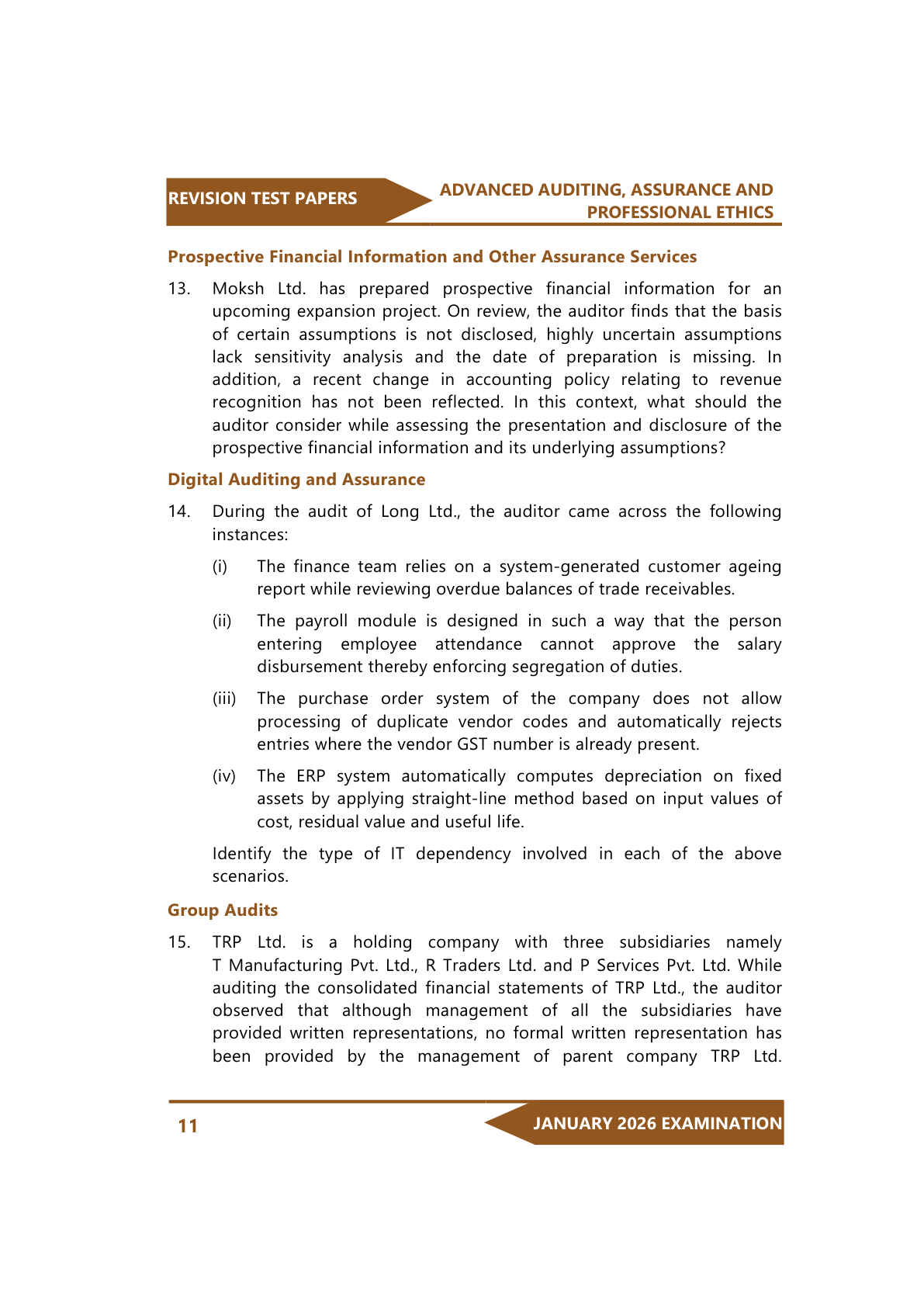 REVISION TEST PAPERS

ADVANCED AUDITING, ASSURANCE AND PROFESSIONAL ETHICS

Prospective Financial Information and Other Assurance Services

13. Moksh Ltd. has prepared prospective financial information for an upcoming expansion project. On review, the auditor finds that the basis of certain assumptions is not disclosed, highly uncertain assumptions lack sensitivity analysis and the date of preparation is missing. In addition, a recent change in accounting policy relating to revenue recognition has not been reflected. In this context, what should the auditor consider while assessing the presentation and disclosure of the prospective financial information and its underlying assumptions?

Digital Auditing and Assurance

14. During the audit of Long Ltd., the auditor came across the following instances:

(i) The finance team relies on a system-generated customer ageing report while reviewing overdue balances of trade receivables.

(ii) The payroll module is designed in such a way that the person entering employee attendance cannot approve the salary disbursement thereby enforcing segregation of duties.

(iii) The purchase order system of the company does not allow processing of duplicate vendor codes and automatically rejects entries where the vendor GST number is already present.

(iv) The ERP system automatically computes depreciation on fixed assets by applying straight-line method based on input values of cost, residual value and useful life.

Identify the type of IT dependency involved in each of the above scenarios.

Group Audits

15. TRP Ltd. is a holding company with three subsidiaries namely T Manufacturing Pvt. Ltd., R Traders Ltd. and P Services Pvt. Ltd. While auditing the consolidated financial statements of TRP Ltd., the auditor observed that although management of all the subsidiaries have provided written representations, no formal written representation has been provided by the management of parent company TRP Ltd.

11

JANUARY 2026 EXAMINATION